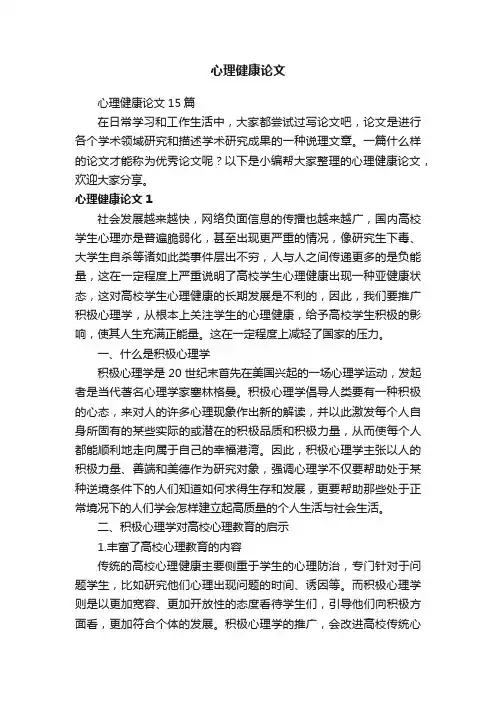 心理健康论文

心理健康论文15篇

在日常学习和工作生活中，大家都尝试过写论文吧，论文是进行各个学术领域研究和描述学术研究成果的一种说理文章。一篇什么样的论文才能称为优秀论文呢？以下是小编帮大家整理的心理健康论文，欢迎大家分享。

心理健康论文1

社会发展越来越快，网络负面信息的传播也越来越广，国内高校学生心理亦是普遍脆弱化，甚至出现更严重的情况，像研究生下毒、大学生自杀等诸如此类事件层出不穷，人与人之间传递更多的是负能量，这在一定程度上严重说明了高校学生心理健康出现一种亚健康状态，这对高校学生心理健康的长期发展是不利的，因此，我们要推广积极心理学，从根本上关注学生的心理健康，给予高校学生积极的影响，使其人生充满正能量。这在一定程度上减轻了国家的压力。

一、什么是积极心理学

积极心理学是20世纪末首先在美国兴起的一场心理学运动，发起者是当代著名心理学家塞林格曼。积极心理学倡导人类要有一种积极的心态，来对人的许多心理现象作出新的解读，并以此激发每个人自身所固有的某些实际的或潜在的积极品质和积极力量，从而使每个人都能顺利地走向属于自己的幸福港湾。因此，积极心理学主张以人的积极力量、善端和美德作为研究对象，强调心理学不仅要帮助处于某种逆境条件下的人们知道如何求得生存和发展，更要帮助那些处于正常境况下的人们学会怎样建立起高质量的个人生活与社会生活。

二、积极心理学对高校心理教育的启示

1.丰富了高校心理教育的内容

传统的高校心理健康主要侧重于学生的心理防治，专门针对于问题学生，比如研究他们心理出现问题的时间、诱因等。而积极心理学则是以更加宽容、更加开放性的态度看待学生们，引导他们向积极方面看，更加符合个体的发展。积极心理学的推广，会改进高校传统心